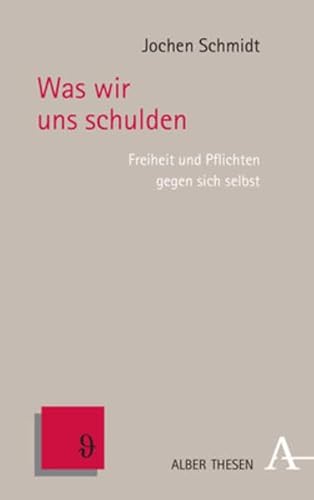 Jochen Schmidt

Was wir uns schulden

Freiheit und Pflichten gegen sich selbst

ϑ

ALBER THESEN

A